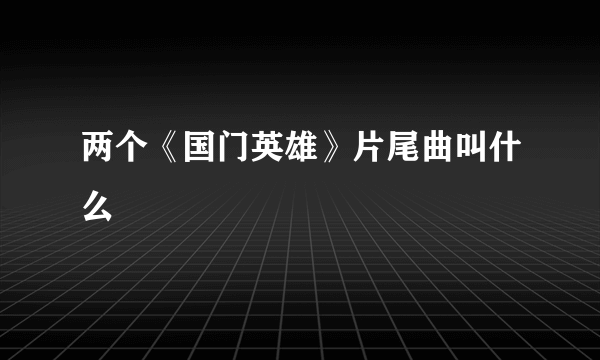 两个《国门英雄》片尾曲叫什么